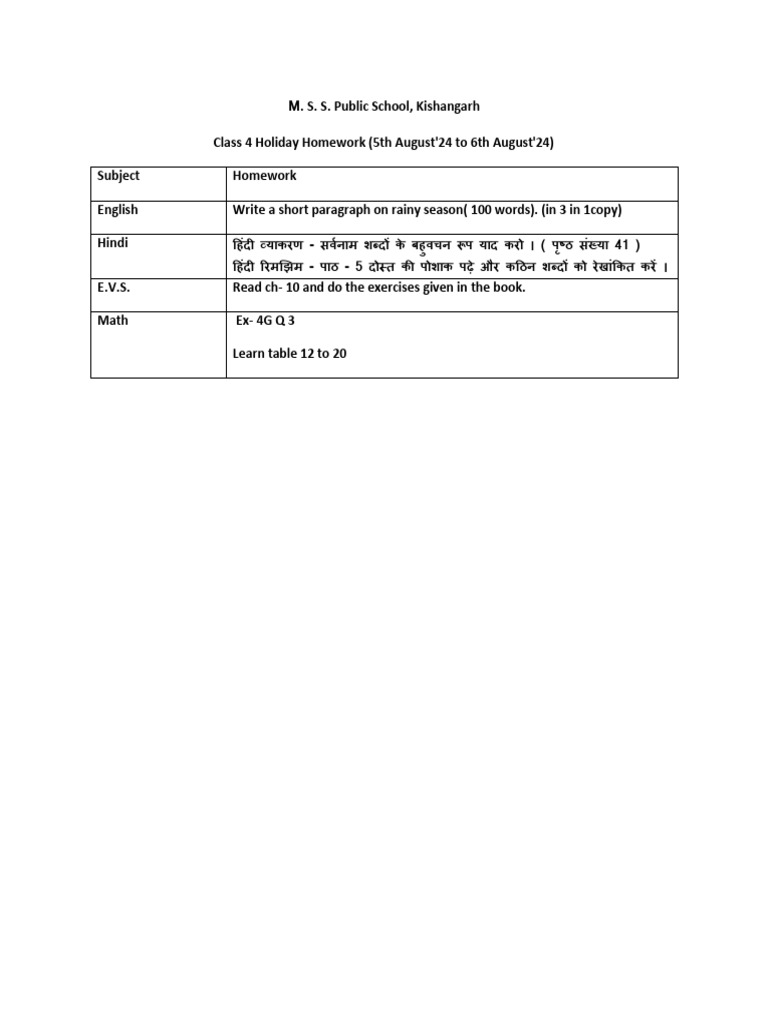 M. S. S. Public School, Kishangarh

Class 4 Holiday Homework (5th August'24 to 6th August'24)

| Subject | Homework |
|---|---|
| English | Write a short paragraph on rainy season( 100 words). (in 3 in 1copy) |
| Hindi | हिंदी व्याकरण - सर्वनाम शब्दों के बहुवचन रूप याद करो । ( पृष्ठ संख्या 41 ) हिंदी रिमझिम - पाठ - 5 दोस्त की पोशाक पढ़े और कठिन शब्दों को रेखांकित करें । |
| E.V.S. | Read ch- 10 and do the exercises given in the book. |
| Math | Ex- 4G Q 3 Learn table 12 to 20 |